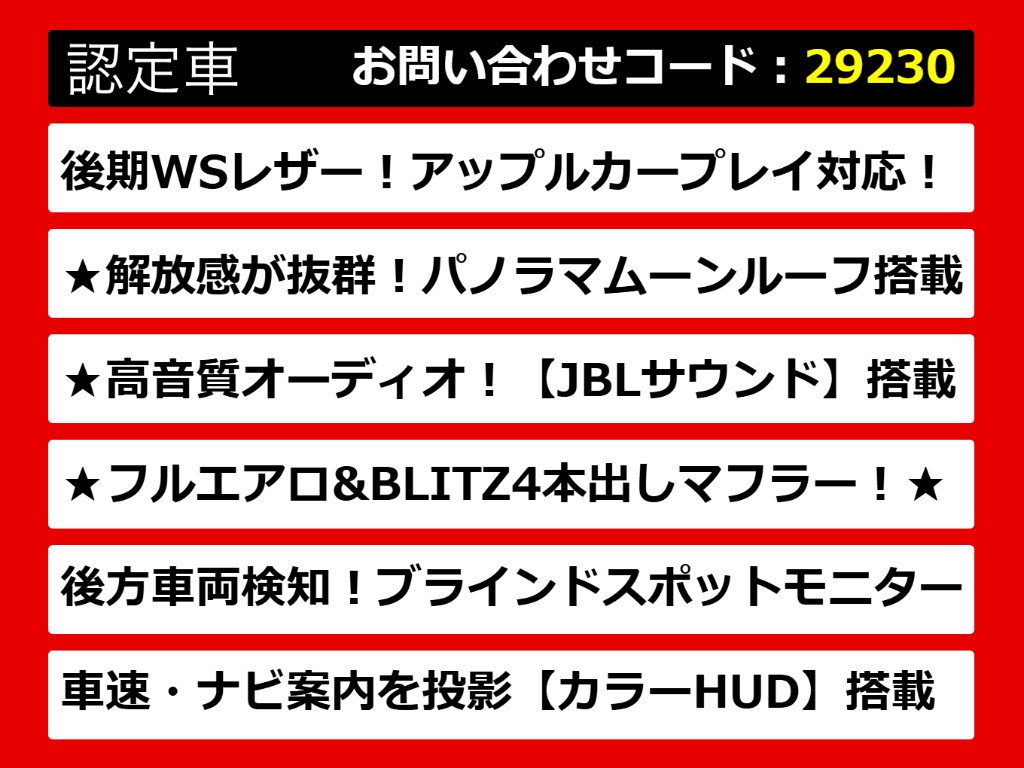 認定車　お問い合わせコード：29230

後期WSレザー！アップルカープレイ対応！

★解放感が抜群！パノラマムーンルーフ搭載

★高音質オーディオ！【JBLサウンド】搭載

★フルエアロ&BLITZ4本出しマフラー！★

後方車両検知！ブラインドスポットモニター

車速・ナビ案内を投影【カラーHUD】搭載